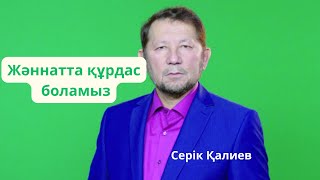 Жәннатта құрдас боламыз

Серік Қалиев